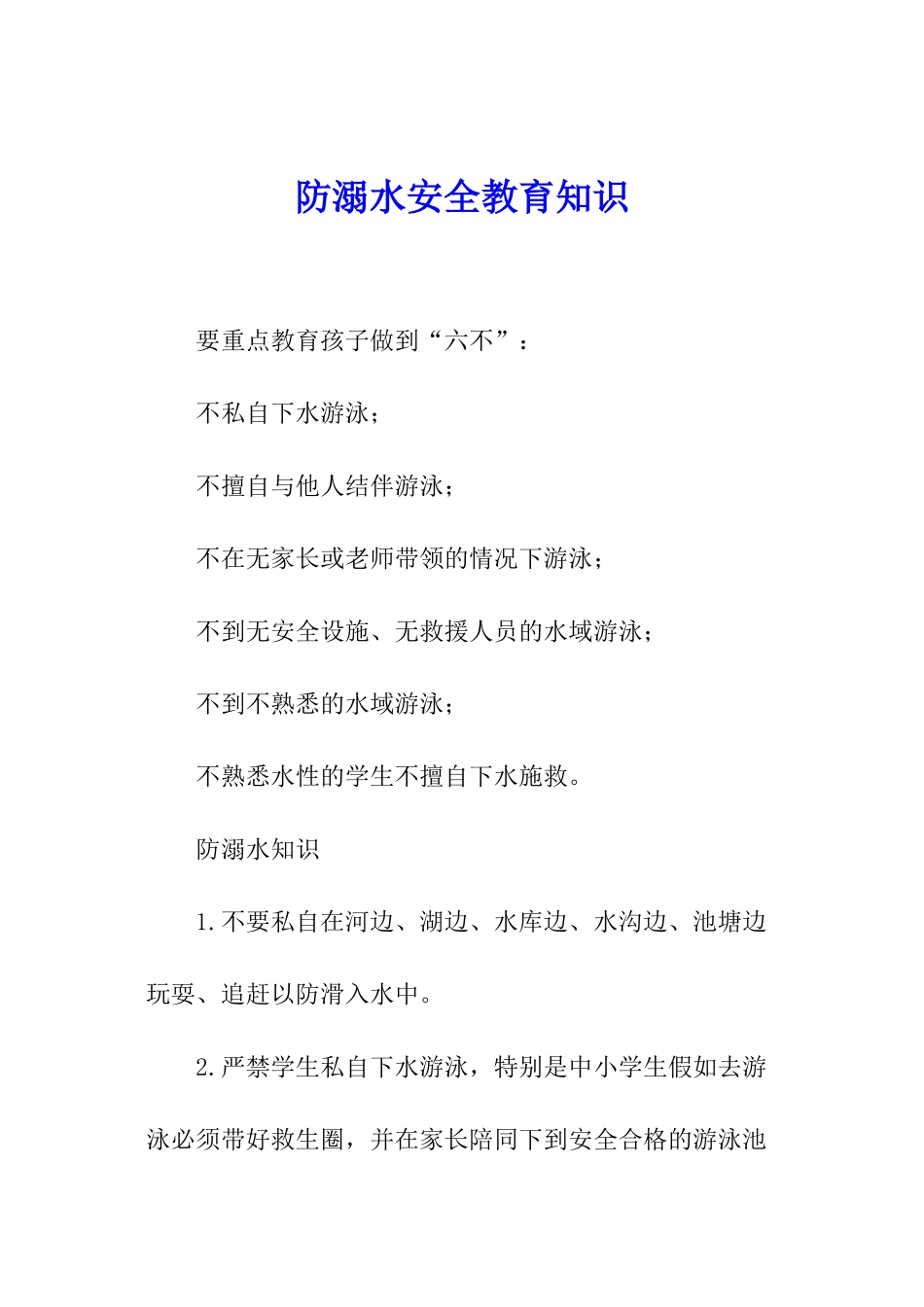 防溺水安全教育知识

要重点教育孩子做到“六不”：

不私自下水游泳；

不擅自与他人结伴游泳；

不在无家长或老师带领的情况下游泳；

不到无安全设施、无救援人员的水域游泳；

不到不熟悉的水域游泳；

不熟悉水性的学生不擅自下水施救。

防溺水知识

1.不要私自在河边、湖边、水库边、水沟边、池塘边玩耍、追赶以防滑入水中。

2.严禁学生私自下水游泳，特别是中小学生假如去游泳必须带好救生圈，并在家长陪同下到安全合格的游泳池